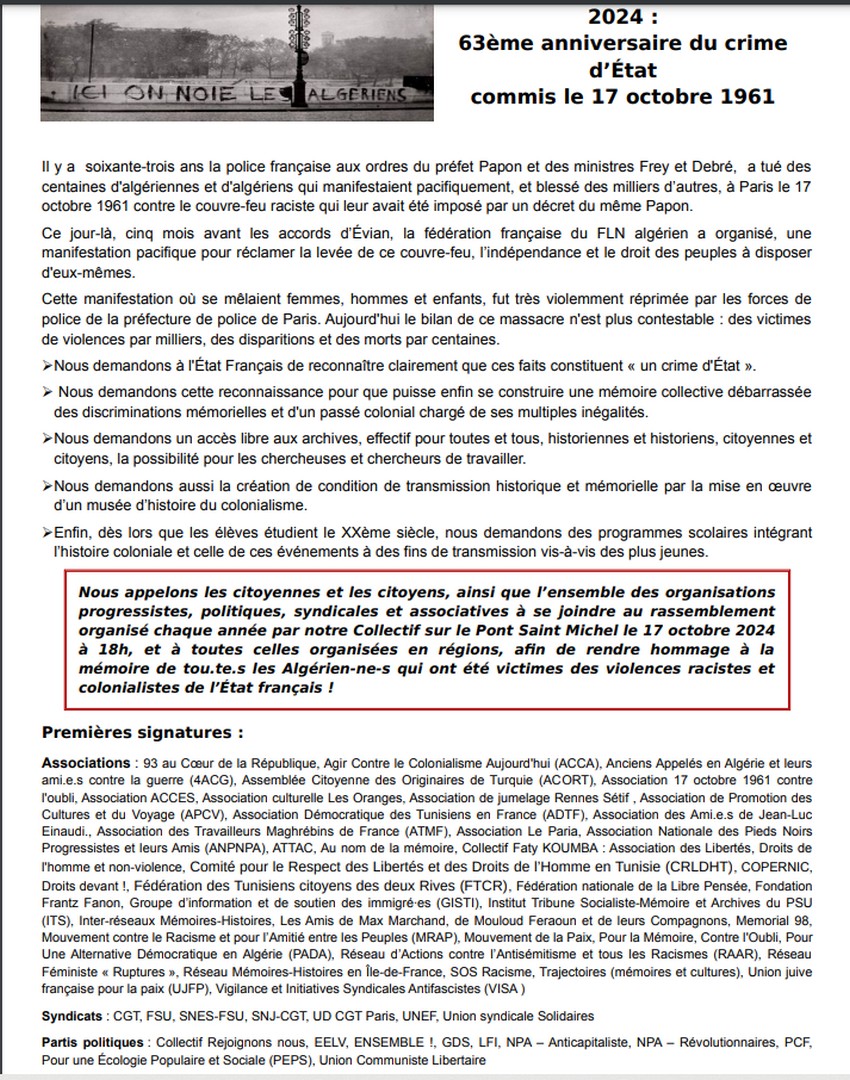 ICI ON NOIE LES ALGERIENS

2024 :
63ème anniversaire du crime d'État
commis le 17 octobre 1961

Il y a soixante-trois ans la police française aux ordres du préfet Papon et des ministres Frey et Debré, a tué des centaines d'algériennes et d'algériens qui manifestaient pacifiquement, et blessé des milliers d'autres, à Paris le 17 octobre 1961 contre le couvre-feu raciste qui leur avait été imposé par un décret du même Papon.

Ce jour-là, cinq mois avant les accords d'Évian, la fédération française du FLN algérien a organisé, une manifestation pacifique pour réclamer la levée de ce couvre-feu, l'indépendance et le droit des peuples à disposer d'eux-mêmes.

Cette manifestation où se mêlaient femmes, hommes et enfants, fut très violemment réprimée par les forces de police de la préfecture de police de Paris. Aujourd'hui le bilan de ce massacre n'est plus contestable : des victimes de violences par milliers, des disparitions et des morts par centaines.

➢Nous demandons à l'État Français de reconnaître clairement que ces faits constituent « un crime d'État ».

➢ Nous demandons cette reconnaissance pour que puisse enfin se construire une mémoire collective débarrassée des discriminations mémorielles et d'un passé colonial chargé de ses multiples inégalités.

➢Nous demandons un accès libre aux archives, effectif pour toutes et tous, historiennes et historiens, citoyennes et citoyens, la possibilité pour les chercheuses et chercheurs de travailler.

➢Nous demandons aussi la création de condition de transmission historique et mémorielle par la mise en œuvre d'un musée d'histoire du colonialisme.

➢Enfin, dès lors que les élèves étudient le XXème siècle, nous demandons des programmes scolaires intégrant l'histoire coloniale et celle de ces événements à des fins de transmission vis-à-vis des plus jeunes.

Nous appelons les citoyennes et les citoyens, ainsi que l'ensemble des organisations progressistes, politiques, syndicales et associatives à se joindre au rassemblement organisé chaque année par notre Collectif sur le Pont Saint Michel le 17 octobre 2024 à 18h, et à toutes celles organisées en régions, afin de rendre hommage à la mémoire de tou.te.s les Algérien-ne-s qui ont été victimes des violences racistes et colonialistes de l'État français !

Premières signatures :

Associations : 93 au Cœur de la République, Agir Contre le Colonialisme Aujourd'hui (ACCA), Anciens Appelés en Algérie et leurs ami.e.s contre la guerre (4ACG), Assemblée Citoyenne des Originaires de Turquie (ACORT), Association 17 octobre 1961 contre l'oubli, Association ACCES, Association culturelle Les Oranges, Association de jumelage Rennes Sétif , Association de Promotion des Cultures et du Voyage (APCV), Association Démocratique des Tunisiens en France (ADTF), Association des Ami.e.s de Jean-Luc Einaudi., Association des Travailleurs Maghrébins de France (ATMF), Association Le Paria, Association Nationale des Pieds Noirs Progressistes et leurs Amis (ANPNPA), ATTAC, Au nom de la mémoire, Collectif Faty KOUMBA : Association des Libertés, Droits de l'homme et non-violence, Comité pour le Respect des Libertés et des Droits de l'Homme en Tunisie (CRLDHT), COPERNIC, Droits devant !, Fédération des Tunisiens citoyens des deux Rives (FTCR), Fédération nationale de la Libre Pensée, Fondation Frantz Fanon, Groupe d'information et de soutien des immigré·es (GISTI), Institut Tribune Socialiste-Mémoire et Archives du PSU (ITS), Inter-réseaux Mémoires-Histoires, Les Amis de Max Marchand, de Mouloud Feraoun et de leurs Compagnons, Memorial 98, Mouvement contre le Racisme et pour l'Amitié entre les Peuples (MRAP), Mouvement de la Paix, Pour la Mémoire, Contre l'Oubli, Pour Une Alternative Démocratique en Algérie (PADA), Réseau d'Actions contre l'Antisémitisme et tous les Racismes (RAAR), Réseau Féministe « Ruptures », Réseau Mémoires-Histoires en Île-de-France, SOS Racisme, Trajectoires (mémoires et cultures), Union juive française pour la paix (UJFP), Vigilance et Initiatives Syndicales Antifascistes (VISA )

Syndicats : CGT, FSU, SNES-FSU, SNJ-CGT, UD CGT Paris, UNEF, Union syndicale Solidaires

Partis politiques : Collectif Rejoignons nous, EELV, ENSEMBLE !, GDS, LFI, NPA – Anticapitaliste, NPA – Révolutionnaires, PCF, Pour une Écologie Populaire et Sociale (PEPS), Union Communiste Libertaire